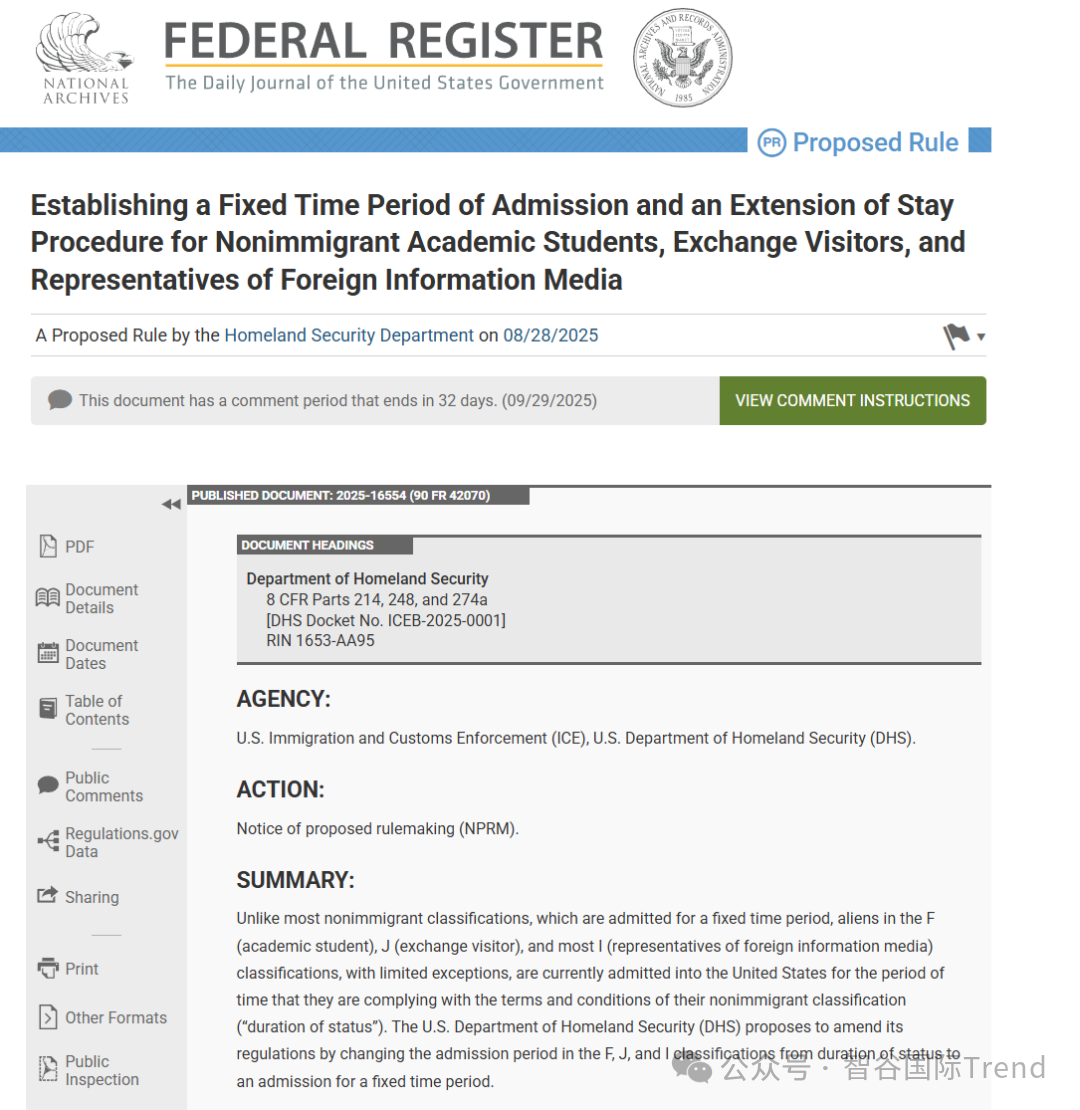 NATIONAL ARCHIVES

FEDERAL REGISTER
The Daily Journal of the United States Government

NATIONAL ARCHIVES AND RECORDS ADMINISTRATION 1985

PR Proposed Rule

Establishing a Fixed Time Period of Admission and an Extension of Stay Procedure for Nonimmigrant Academic Students, Exchange Visitors, and Representatives of Foreign Information Media

A Proposed Rule by the Homeland Security Department on 08/28/2025

This document has a comment period that ends in 32 days. (09/29/2025)

VIEW COMMENT INSTRUCTIONS

PDF

Document Details

Document Dates

Table of Contents

Public Comments

Regulations.gov Data

Sharing

Print

Other Formats

Public Inspection

PUBLISHED DOCUMENT: 2025-16554 (90 FR 42070)

DOCUMENT HEADINGS

Department of Homeland Security
8 CFR Parts 214, 248, and 274a
[DHS Docket No. ICEB-2025-0001]
RIN 1653-AA95

AGENCY:

U.S. Immigration and Customs Enforcement (ICE), U.S. Department of Homeland Security (DHS).

ACTION:

Notice of proposed rulemaking (NPRM).

SUMMARY:

Unlike most nonimmigrant classifications, which are admitted for a fixed time period, aliens in the F (academic student), J (exchange visitor), and most I (representatives of foreign information media) classifications, with limited exceptions, are currently admitted into the United States for the period of time that they are complying with the terms and conditions of their nonimmigrant classification ("duration of status"). The U.S. Department of Homeland Security (DHS) proposes to amend its regulations by changing the admission period in the F, J, and I classifications from duration of status to an admission for a fixed time period.

公众号 · 智谷国际Trend